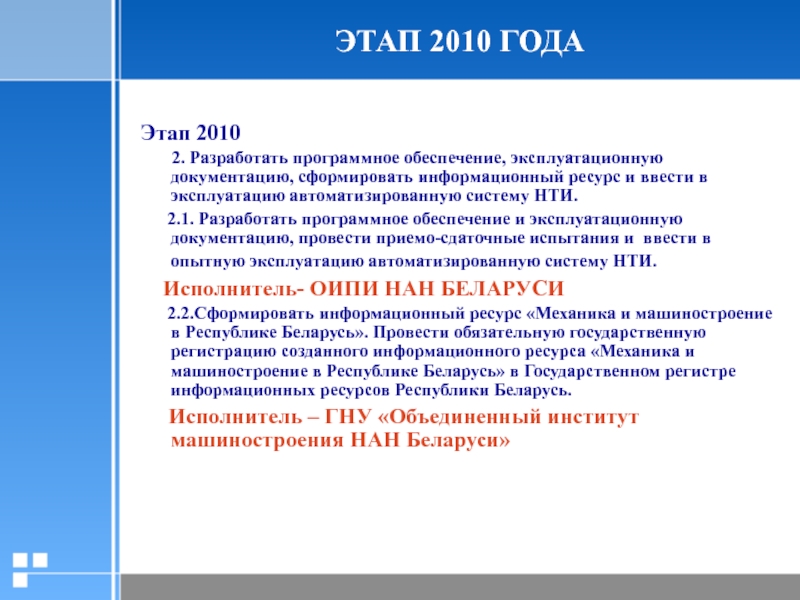 ЭТАП 2010 ГОДА

Этап 2010

2. Разработать программное обеспечение, эксплуатационную документацию, сформировать информационный ресурс и ввести в эксплуатацию автоматизированную систему НТИ.

2.1. Разработать программное обеспечение и эксплуатационную документацию, провести приемо-сдаточные испытания и ввести в опытную эксплуатацию автоматизированную систему НТИ.

Исполнитель- ОИПИ НАН БЕЛАРУСИ

2.2.Сформировать информационный ресурс «Механика и машиностроение в Республике Беларусь». Провести обязательную государственную регистрацию созданного информационного ресурса «Механика и машиностроение в Республике Беларусь» в Государственном регистре информационных ресурсов Республики Беларусь.

Исполнитель – ГНУ «Объединенный институт машиностроения НАН Беларуси»